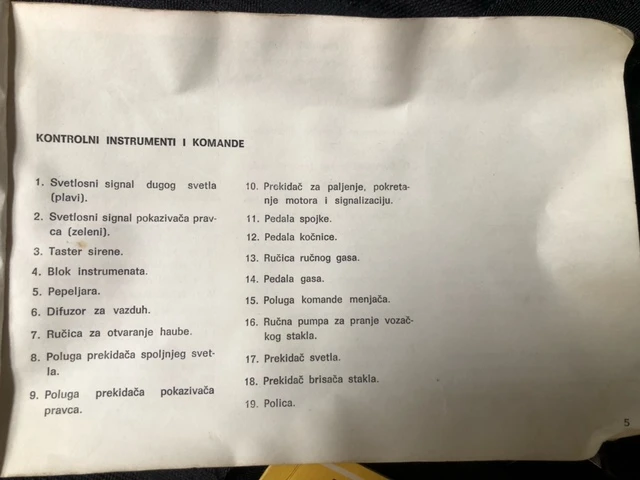 KONTROLNI INSTRUMENTI I KOMANDE

1. Svetlosni signal dugog svetla (plavi).

2. Svetlosni signal pokazivača pravca (zeleni).

3. Taster sirene.

4. Blok instrumenata.

5. Pepeljara.

6. Difuzor za vazduh.

7. Ručica za otvaranje haube.

8. Poluga prekidača spoljnjeg svetla.

9. Poluga prekidača pokazivača pravca.

10. Prekidač za paljenje, pokretanje motora i signalizaciju.

11. Pedala spojke.

12. Pedala kočnice.

13. Ručica ručnog gasa.

14. Pedala gasa.

15. Poluga komande menjača.

16. Ručna pumpa za pranje vozačkog stakla.

17. Prekidač svetla.

18. Prekidač brisača stakla.

19. Polica.

5